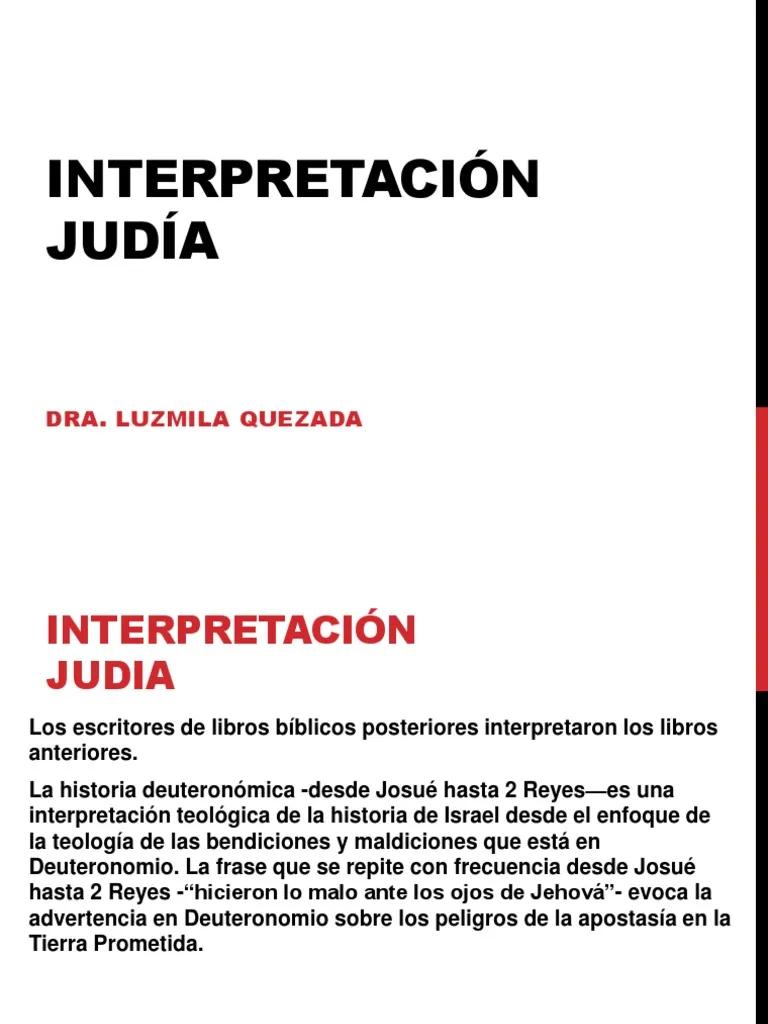 INTERPRETACIÓN JUDÍA

DRA. LUZMILA QUEZADA

INTERPRETACIÓN JUDIA

Los escritores de libros bíblicos posteriores interpretaron los libros anteriores.

La historia deuteronómica -desde Josué hasta 2 Reyes—es una interpretación teológica de la historia de Israel desde el enfoque de la teología de las bendiciones y maldiciones que está en Deuteronomio. La frase que se repite con frecuencia desde Josué hasta 2 Reyes -"hicieron lo malo ante los ojos de Jehová"- evoca la advertencia en Deuteronomio sobre los peligros de la apostasía en la Tierra Prometida.